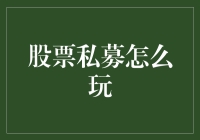 股票私募怎么玩